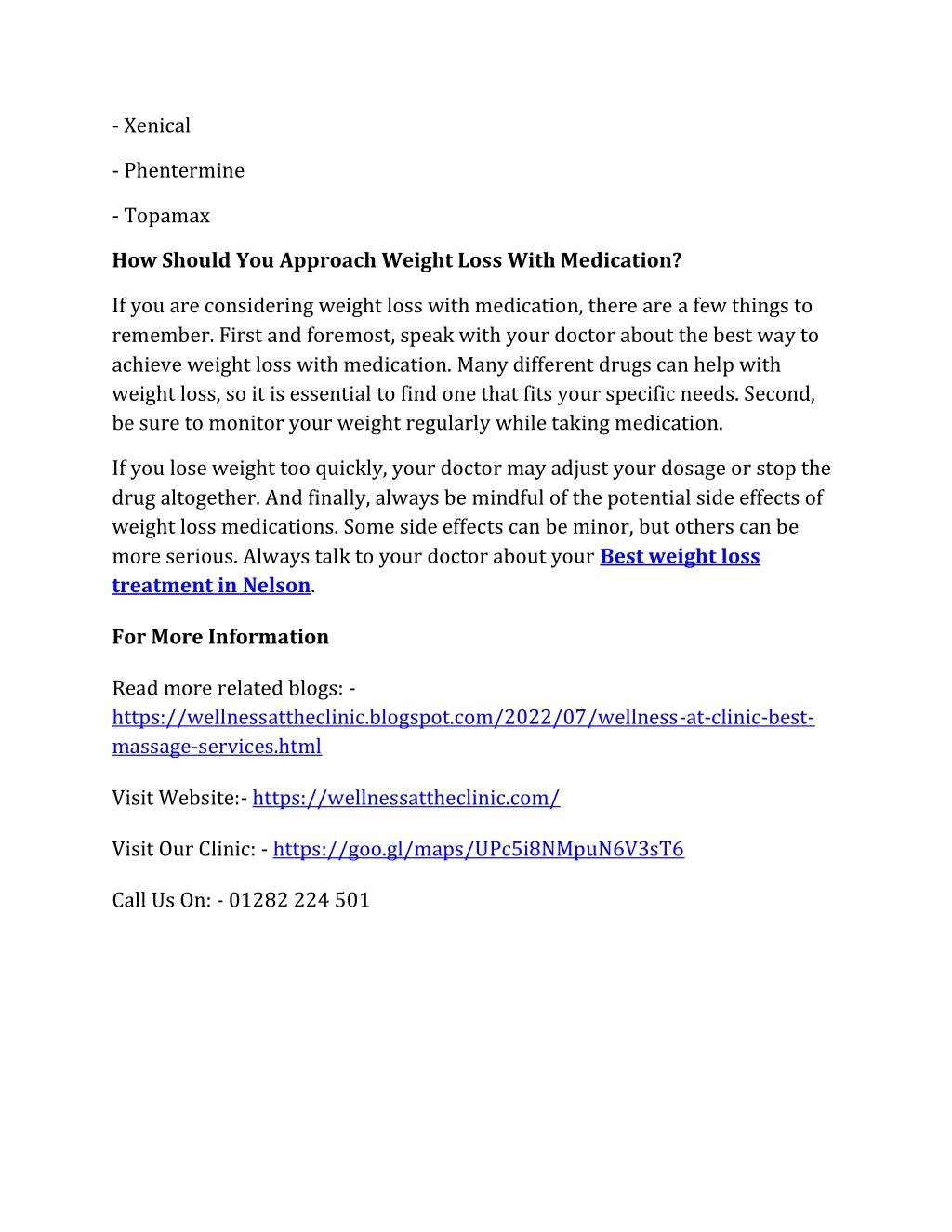 - Xenical

- Phentermine

- Topamax

How Should You Approach Weight Loss With Medication?

If you are considering weight loss with medication, there are a few things to remember. First and foremost, speak with your doctor about the best way to achieve weight loss with medication. Many different drugs can help with weight loss, so it is essential to find one that fits your specific needs. Second, be sure to monitor your weight regularly while taking medication.

If you lose weight too quickly, your doctor may adjust your dosage or stop the drug altogether. And finally, always be mindful of the potential side effects of weight loss medications. Some side effects can be minor, but others can be more serious. Always talk to your doctor about your Best weight loss treatment in Nelson.

For More Information

Read more related blogs: - https://wellnessattheclinic.blogspot.com/2022/07/wellness-at-clinic-best-massage-services.html

Visit Website:- https://wellnessattheclinic.com/

Visit Our Clinic: - https://goo.gl/maps/UPc5i8NMpuN6V3sT6

Call Us On: - 01282 224 501